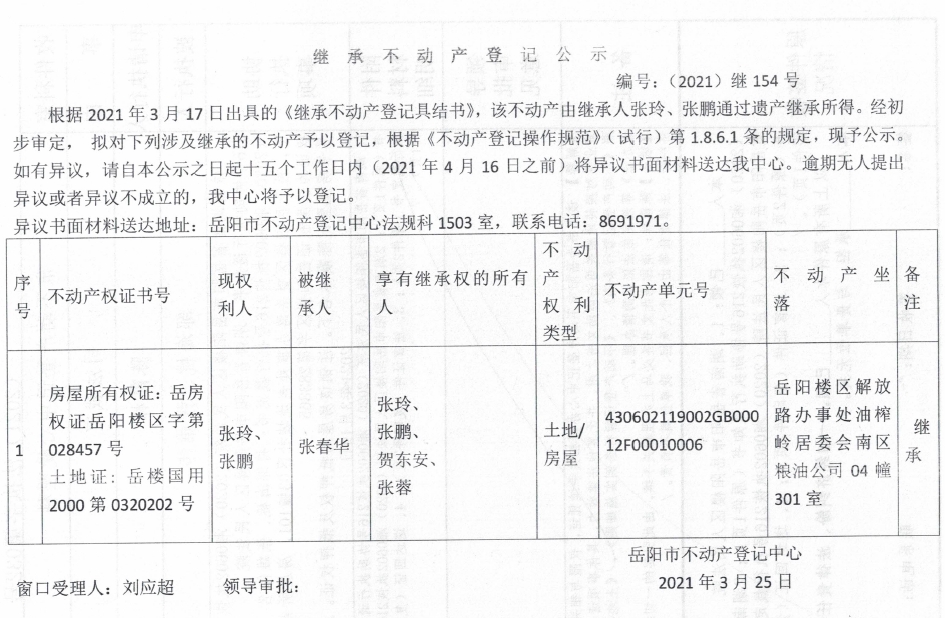 继承不动产登记公示

编号：（2021）继 154 号

根据 2021 年 3 月 17 日出具的《继承不动产登记具结书》，该不动产由继承人张玲、张鹏通过遗产继承所得。经初步审定，拟对下列涉及继承的不动产予以登记，根据《不动产登记操作规范》（试行）第 1.8.6.1 条的规定，现予公示。如有异议，请自本公示之日起十五个工作日内（2021 年 4 月 16 日之前）将异议书面材料送达我中心。逾期无人提出异议或者异议不成立的，我中心将予以登记。

异议书面材料送达地址：岳阳市不动产登记中心法规科 1503 室，联系电话：8691971。

| 序号 | 不动产权证书号 | 现权利人 | 被继承人 | 享有继承权的所有人 | 不动产权利类型 | 不动产单元号 | 不动产坐落 | 备注 |
|---|---|---|---|---|---|---|---|---|
| 1 | 房屋所有权证：岳房权证岳阳楼区字第 028457 号 土地证：岳楼国用 2000 第 0320202 号 | 张玲、张鹏 | 张春华 | 张玲、张鹏、贺东安、张蓉 | 土地/房屋 | 430602119002GB00012F00010006 | 岳阳楼区解放路办事处油榨岭居委会南区粮油公司 04 幢 301 室 | 继承 |

岳阳市不动产登记中心

窗口受理人：刘应超　　领导审批：

2021 年 3 月 25 日